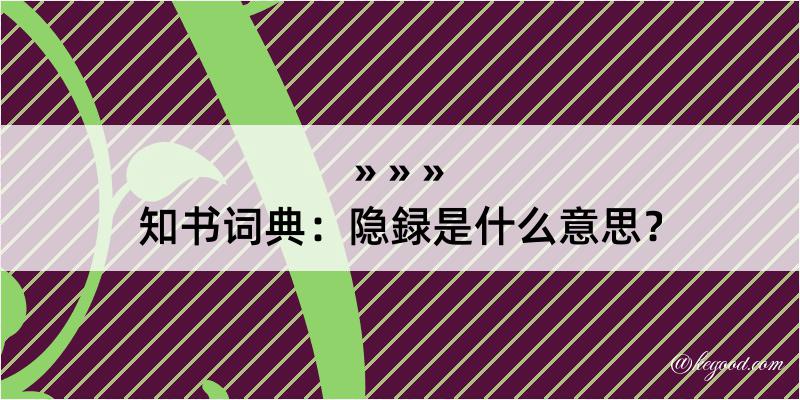 » » »

知书词典：隐録是什么意思？

@legood.com